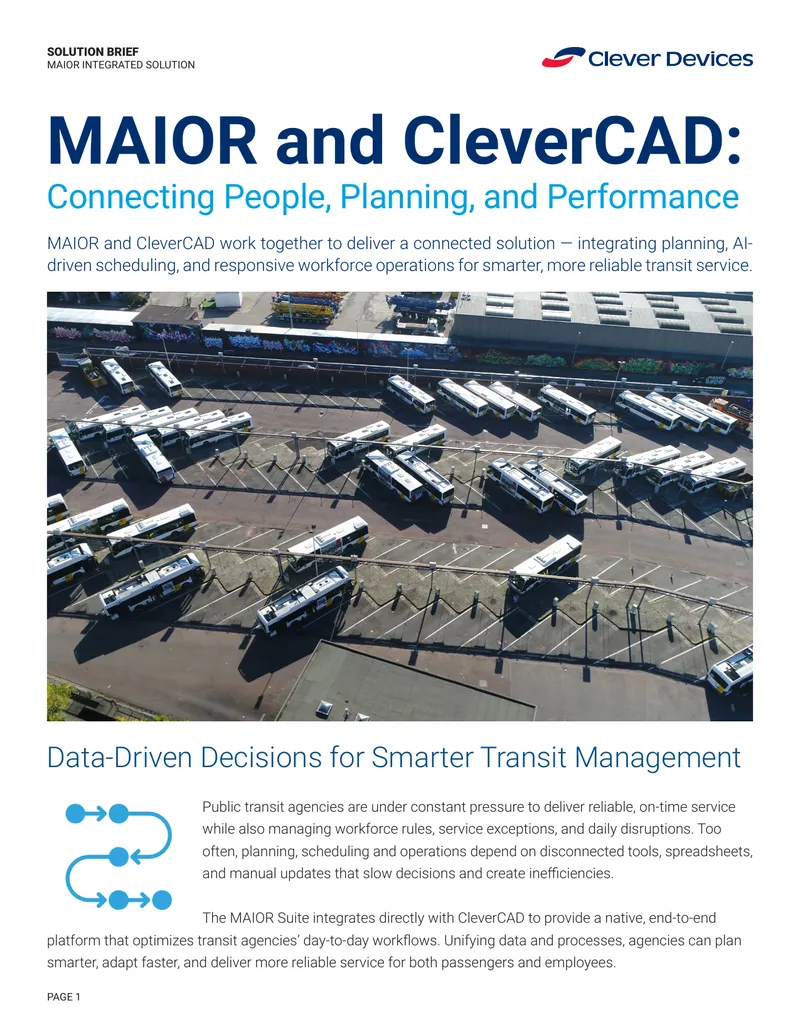 SOLUTION BRIEF
MAIOR INTEGRATED SOLUTION

Clever Devices

MAIOR and CleverCAD:
Connecting People, Planning, and Performance

MAIOR and CleverCAD work together to deliver a connected solution — integrating planning, AI-driven scheduling, and responsive workforce operations for smarter, more reliable transit service.

Data-Driven Decisions for Smarter Transit Management

Public transit agencies are under constant pressure to deliver reliable, on-time service while also managing workforce rules, service exceptions, and daily disruptions. Too often, planning, scheduling and operations depend on disconnected tools, spreadsheets, and manual updates that slow decisions and create inefficiencies.

The MAIOR Suite integrates directly with CleverCAD to provide a native, end-to-end platform that optimizes transit agencies' day-to-day workflows. Unifying data and processes, agencies can plan smarter, adapt faster, and deliver more reliable service for both passengers and employees.

PAGE 1